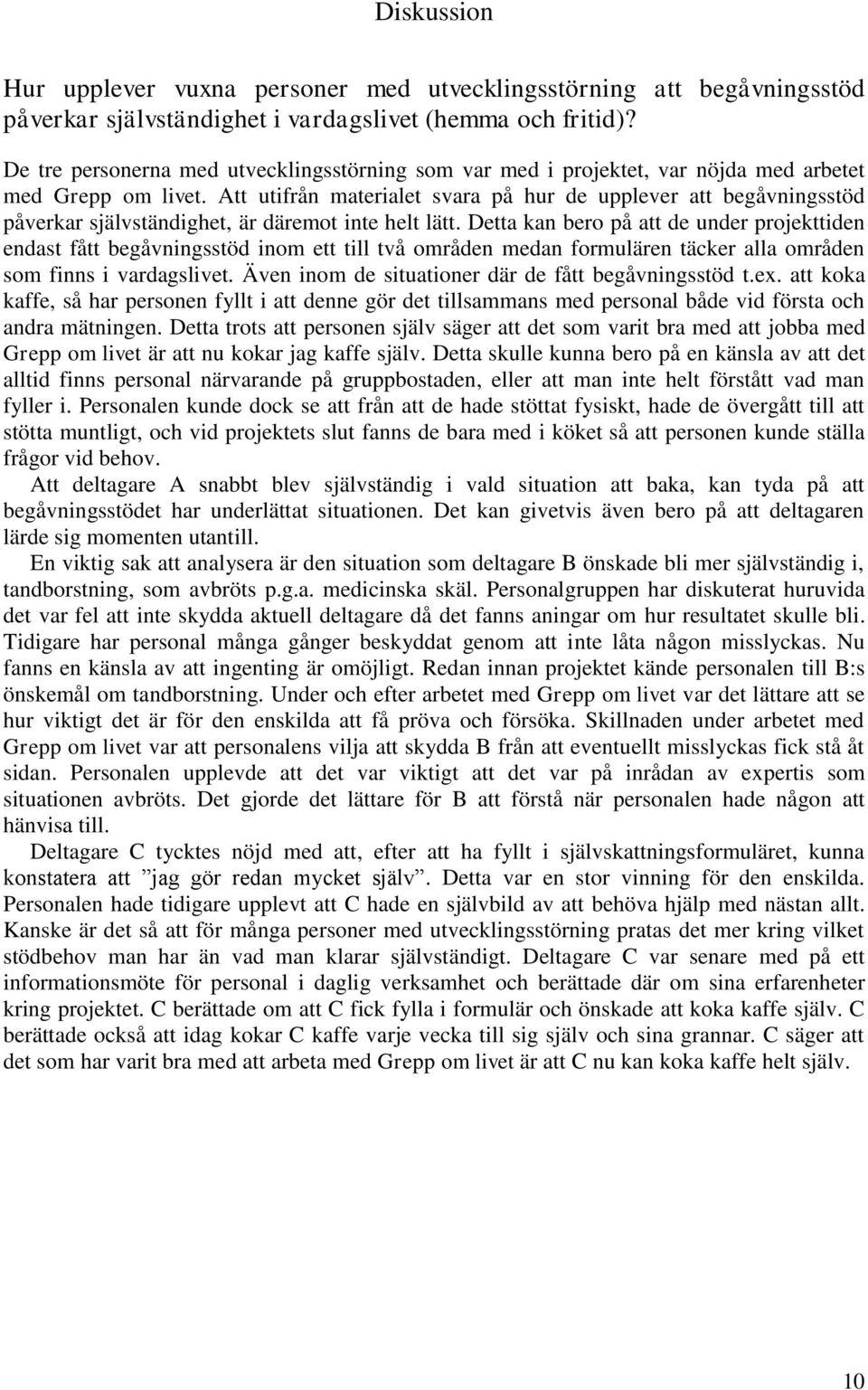 Diskussion

Hur upplever vuxna personer med utvecklingsstörning att begåvningsstöd påverkar självständighet i vardagslivet (hemma och fritid)?

De tre personerna med utvecklingsstörning som var med i projektet, var nöjda med arbetet med Grepp om livet. Att utifrån materialet svara på hur de upplever att begåvningsstöd påverkar självständighet, är däremot inte helt lätt. Detta kan bero på att de under projekttiden endast fått begåvningsstöd inom ett till två områden medan formulären täcker alla områden som finns i vardagslivet. Även inom de situationer där de fått begåvningsstöd t.ex. att koka kaffe, så har personen fyllt i att denne gör det tillsammans med personal både vid första och andra mätningen. Detta trots att personen själv säger att det som varit bra med att jobba med Grepp om livet är att nu kokar jag kaffe själv. Detta skulle kunna bero på en känsla av att det alltid finns personal närvarande på gruppbostaden, eller att man inte helt förstått vad man fyller i. Personalen kunde dock se att från att de hade stöttat fysiskt, hade de övergått till att stötta muntligt, och vid projektets slut fanns de bara med i köket så att personen kunde ställa frågor vid behov.

Att deltagare A snabbt blev självständig i vald situation att baka, kan tyda på att begåvningsstödet har underlättat situationen. Det kan givetvis även bero på att deltagaren lärde sig momenten utantill.

En viktig sak att analysera är den situation som deltagare B önskade bli mer självständig i, tandborstning, som avbröts p.g.a. medicinska skäl. Personalgruppen har diskuterat huruvida det var fel att inte skydda aktuell deltagare då det fanns aningar om hur resultatet skulle bli. Tidigare har personal många gånger beskyddat genom att inte låta någon misslyckas. Nu fanns en känsla av att ingenting är omöjligt. Redan innan projektet kände personalen till B:s önskemål om tandborstning. Under och efter arbetet med Grepp om livet var det lättare att se hur viktigt det är för den enskilda att få pröva och försöka. Skillnaden under arbetet med Grepp om livet var att personalens vilja att skydda B från att eventuellt misslyckas fick stå åt sidan. Personalen upplevde att det var viktigt att det var på inrådan av expertis som situationen avbröts. Det gjorde det lättare för B att förstå när personalen hade någon att hänvisa till.

Deltagare C tycktes nöjd med att, efter att ha fyllt i självskattningsformuläret, kunna konstatera att ”jag gör redan mycket själv”. Detta var en stor vinning för den enskilda. Personalen hade tidigare upplevt att C hade en självbild av att behöva hjälp med nästan allt. Kanske är det så att för många personer med utvecklingsstörning pratas det mer kring vilket stödbehov man har än vad man klarar självständigt. Deltagare C var senare med på ett informationsmöte för personal i daglig verksamhet och berättade där om sina erfarenheter kring projektet. C berättade om att C fick fylla i formulär och önskade att koka kaffe själv. C berättade också att idag kokar C kaffe varje vecka till sig själv och sina grannar. C säger att det som har varit bra med att arbeta med Grepp om livet är att C nu kan koka kaffe helt själv.

10